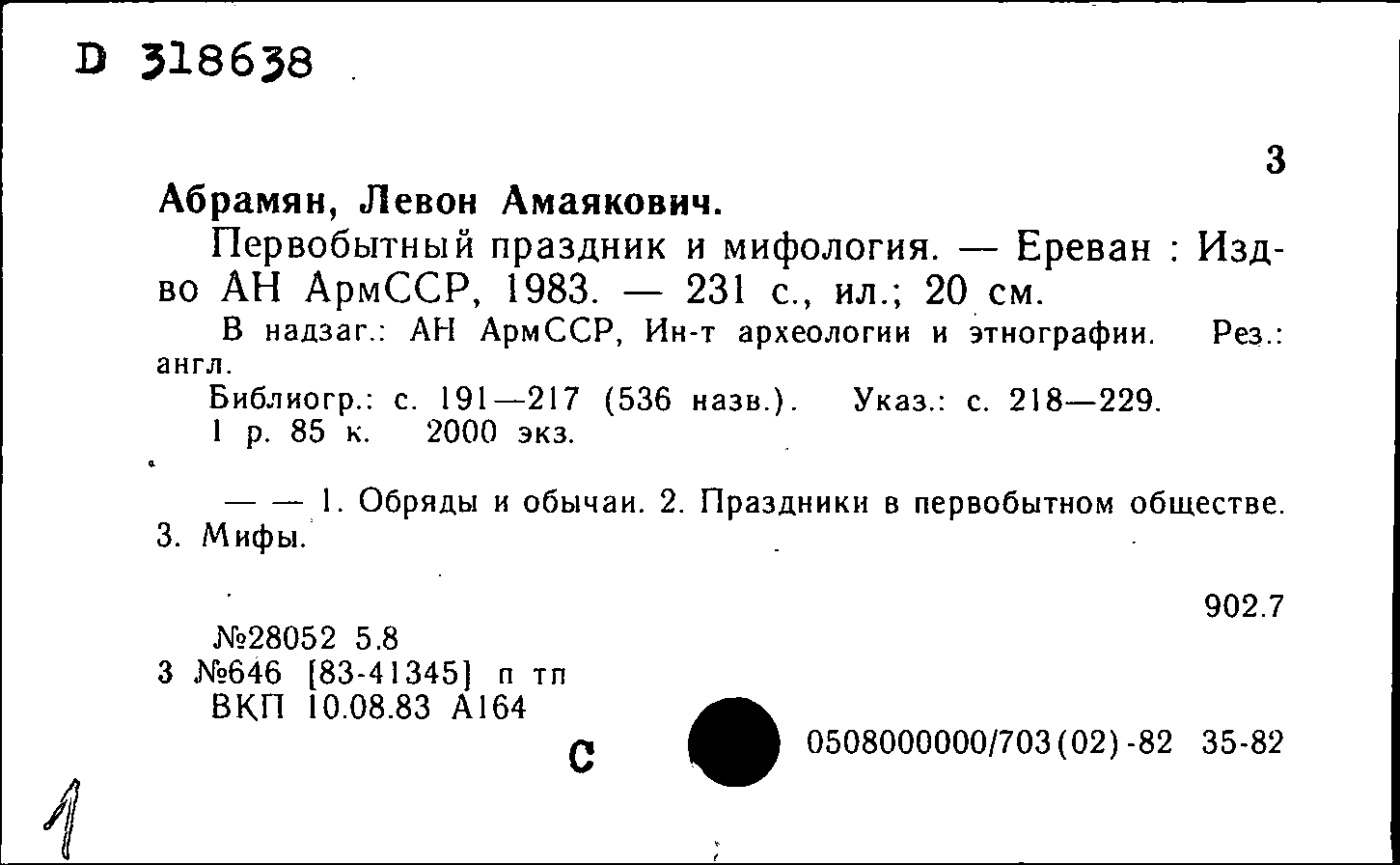 D 318638

3

Абрамян, Левон Амаякович.

Первобытный праздник и мифология. — Ереван : Изд-во АН АрмССР, 1983. — 231 с., ил.; 20 см.

В надзаг.: АН АрмССР, Ин-т археологии и этнографии. Рез.: англ.

Библиогр.: с. 191—217 (536 назв.). Указ.: с. 218—229.

1 р. 85 к. 2000 экз.

— — 1. Обряды и обычаи. 2. Праздники в первобытном обществе. 3. Мифы.

902.7

№28052 5.8
3 №646 [83-41345] п тп
ВКП 10.08.83 А164

С

0508000000/703(02)-82 35-82

1